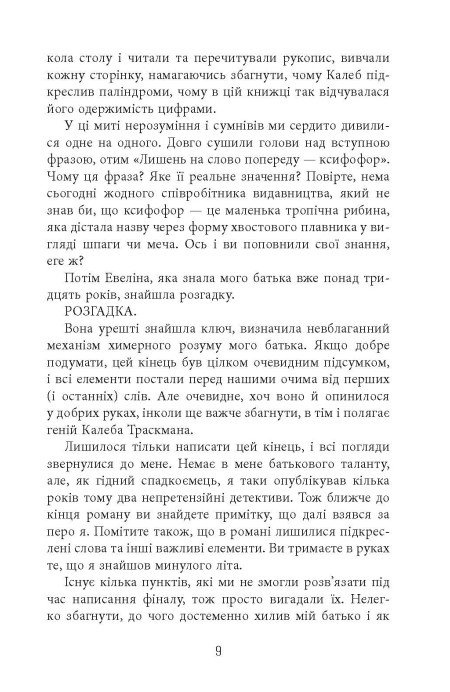 кола столу і читали та перечитували рукопис, вивчали кожну сторінку, намагаючись збагнути, чому Калеб підкреслив паліндроми, чому в цій книжці так відчувалася його одержимість цифрами.

У ці миті нерозуміння і сумнівів ми сердито дивилися одне на одного. Довго сушили голови над вступною фразою, отим «Лишень на слово попереду — ксифофор». Чому ця фраза? Яке її реальне значення? Повірте, нема сьогодні жодного співробітника видавництва, який не знав би, що ксифофор — це маленька тропічна рибина, яка дістала назву через форму хвостового плавника у вигляді шпаги чи меча. Ось і ви поповнили свої знання, еге ж?

Потім Евеліна, яка знала мого батька вже понад тридцять років, знайшла розгадку.

РОЗГАДКА.

Вона урешті знайшла ключ, визначила невблаганний механізм химерного розуму мого батька. Якщо добре подумати, цей кінець був цілком очевидним підсумком, і всі елементи постали перед нашими очима від перших (і останніх) слів. Але очевидне, хоч воно й опинилося у добрих руках, інколи ще важче збагнути, в тім і полягає геній Калеба Траскмана.

Лишилося тільки написати цей кінець, і всі погляди звернулися до мене. Немає в мене батькового таланту, але, як гідний спадкоємець, я таки опублікував кілька років тому два непретензійні детективи. Тож ближче до кінця роману ви знайдете примітку, що далі взявся за перо я. Помітите також, що в романі лишилися підкреслені слова та інші важливі елементи. Ви тримаєте в руках те, що я знайшов минулого літа.

Існує кілька пунктів, які ми не змогли розв'язати під час написання фіналу, тож просто вигадали їх. Нелегко збагнути, до чого достеменно хилив мій батько і як

9